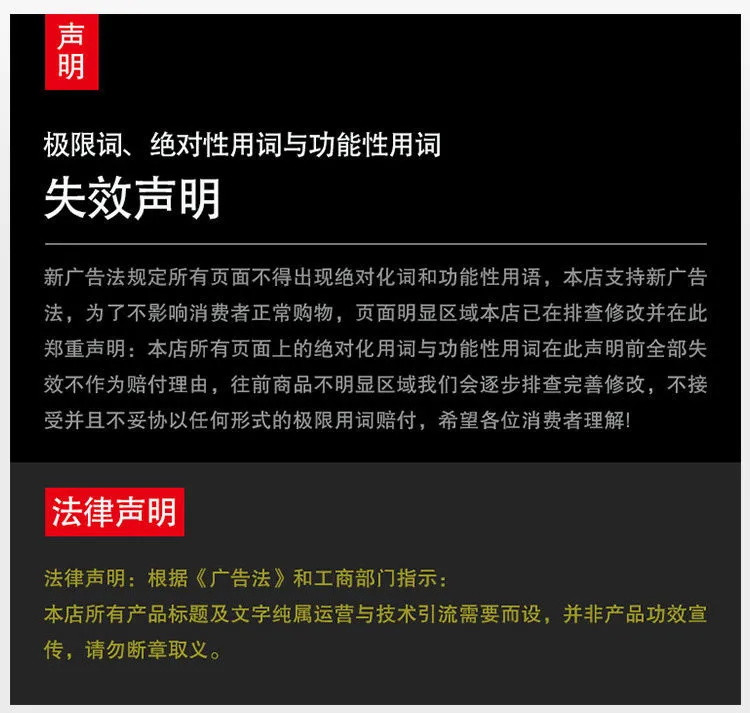 声明

极限词、绝对性用词与功能性用词
失效声明

新广告法规定所有页面不得出现绝对化词和功能性用语，本店支持新广告法，为了不影响消费者正常购物，页面明显区域本店已在排查修改并在此郑重声明：本店所有页面上的绝对化用词与功能性用词在此声明前全部失效不作为赔付理由，往前商品不明显区域我们会逐步排查完善修改，不接受并且不妥协以任何形式的极限用词赔付，希望各位消费者理解!

法律声明

法律声明：根据《广告法》和工商部门指示：
本店所有产品标题及文字纯属运营与技术引流需要而设，并非产品功效宣传，请勿断章取义。